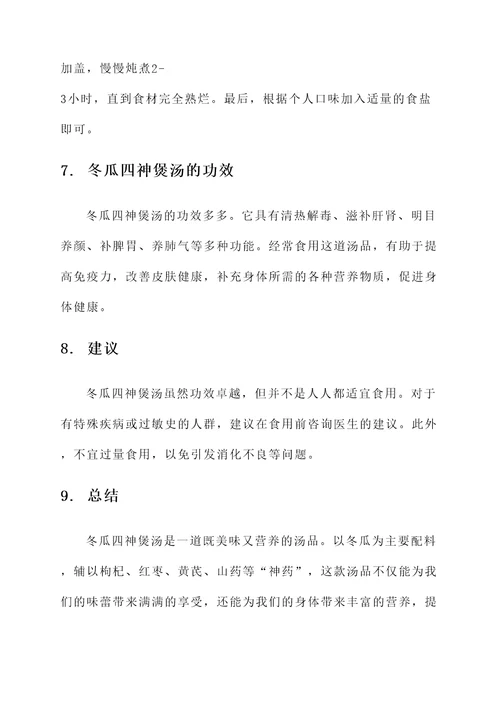 加盖，慢慢炖煮2-3小时，直到食材完全熟烂。最后，根据个人口味加入适量的食盐即可。

7. 冬瓜四神煲汤的功效

冬瓜四神煲汤的功效多多。它具有清热解毒、滋补肝肾、明目养颜、补脾胃、养肺气等多种功能。经常食用这道汤品，有助于提高免疫力，改善皮肤健康，补充身体所需的各种营养物质，促进身体健康。

8. 建议

冬瓜四神煲汤虽然功效卓越，但并不是人人都适宜食用。对于有特殊疾病或过敏史的人群，建议在食用前咨询医生的建议。此外，不宜过量食用，以免引发消化不良等问题。

9. 总结

冬瓜四神煲汤是一道既美味又营养的汤品。以冬瓜为主要配料，辅以枸杞、红枣、黄芪、山药等“神药”，这款汤品不仅能为我们的味蕾带来满满的享受，还能为我们的身体带来丰富的营养，提